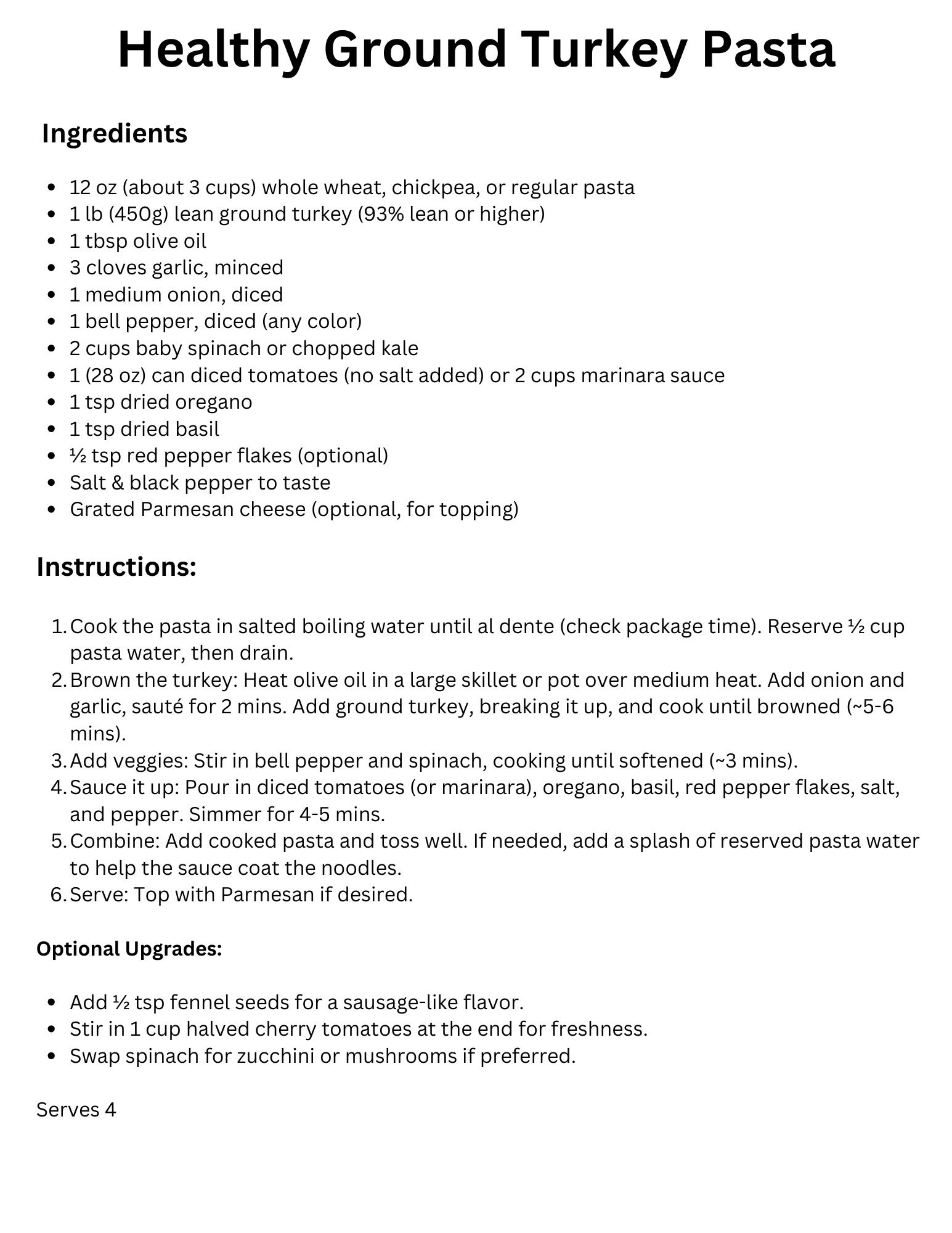 Healthy Ground Turkey Pasta

Ingredients

- 12 oz (about 3 cups) whole wheat, chickpea, or regular pasta
- 1 lb (450g) lean ground turkey (93% lean or higher)
- 1 tbsp olive oil
- 3 cloves garlic, minced
- 1 medium onion, diced
- 1 bell pepper, diced (any color)
- 2 cups baby spinach or chopped kale
- 1 (28 oz) can diced tomatoes (no salt added) or 2 cups marinara sauce
- 1 tsp dried oregano
- 1 tsp dried basil
- ½ tsp red pepper flakes (optional)
- Salt & black pepper to taste
- Grated Parmesan cheese (optional, for topping)

Instructions:

1. Cook the pasta in salted boiling water until al dente (check package time). Reserve ½ cup pasta water, then drain.
2. Brown the turkey: Heat olive oil in a large skillet or pot over medium heat. Add onion and garlic, sauté for 2 mins. Add ground turkey, breaking it up, and cook until browned (~5-6 mins).
3. Add veggies: Stir in bell pepper and spinach, cooking until softened (~3 mins).
4. Sauce it up: Pour in diced tomatoes (or marinara), oregano, basil, red pepper flakes, salt, and pepper. Simmer for 4-5 mins.
5. Combine: Add cooked pasta and toss well. If needed, add a splash of reserved pasta water to help the sauce coat the noodles.
6. Serve: Top with Parmesan if desired.

Optional Upgrades:

- Add ½ tsp fennel seeds for a sausage-like flavor.
- Stir in 1 cup halved cherry tomatoes at the end for freshness.
- Swap spinach for zucchini or mushrooms if preferred.

Serves 4